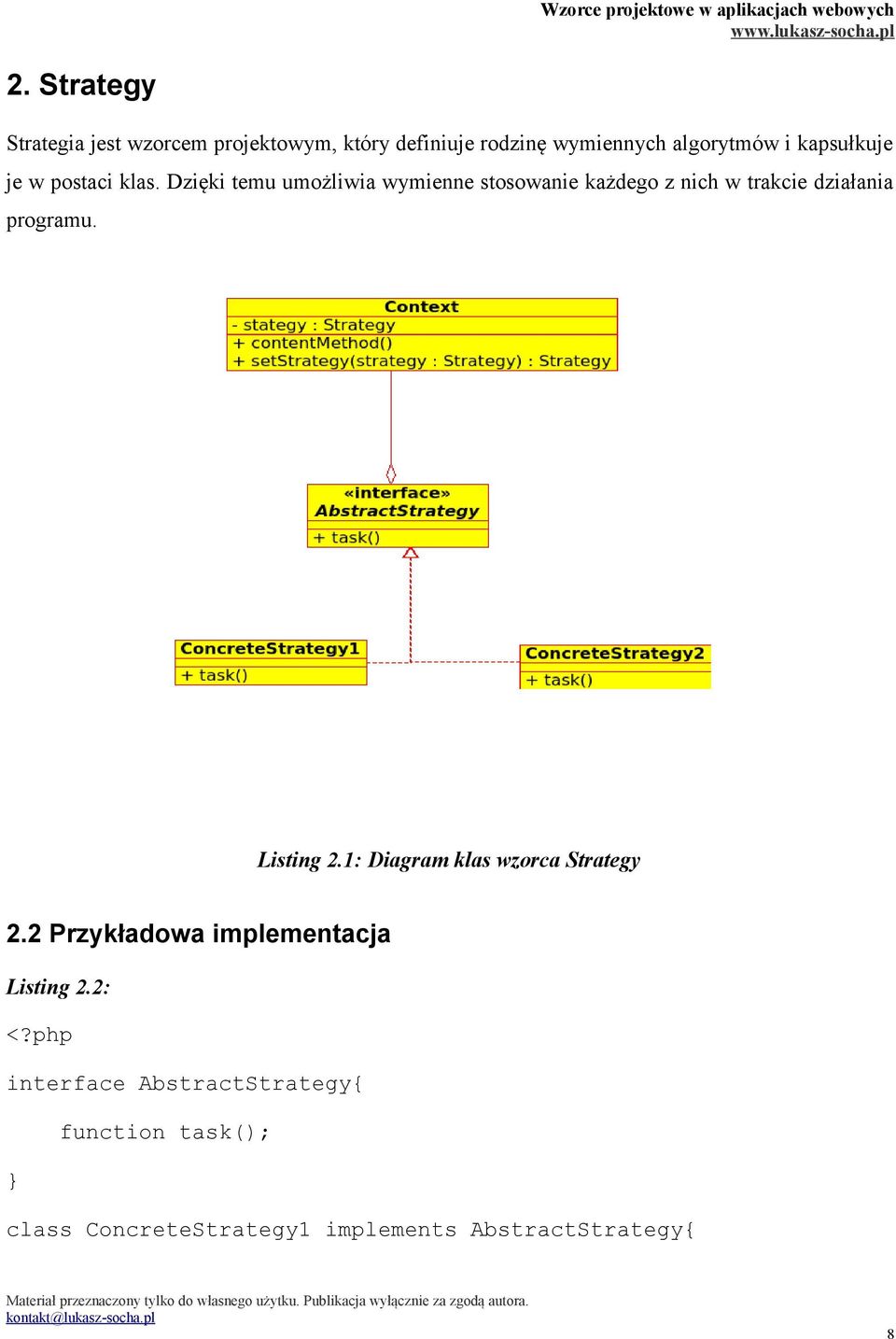 Wzorce projektowe w aplikacjach webowych
www.lukasz-socha.pl

2. Strategy

Strategia jest wzorcem projektowym, który definiuje rodzinę wymiennych algorytmów i kapsułkuje je w postaci klas. Dzięki temu umożliwia wymienne stosowanie każdego z nich w trakcie działania programu.

Context
- stategy : Strategy
+ contentMethod()
+ setStrategy(strategy : Strategy) : Strategy

«interface»
AbstractStrategy
+ task()

ConcreteStrategy1
+ task()

ConcreteStrategy2
+ task()

Listing 2.1: Diagram klas wzorca Strategy

2.2 Przykładowa implementacja

Listing 2.2:

<?php

interface AbstractStrategy{

function task();

}

class ConcreteStrategy1 implements AbstractStrategy{

Materiał przeznaczony tylko do własnego użytku. Publikacja wyłącznie za zgodą autora.
kontakt@lukasz-socha.pl

8